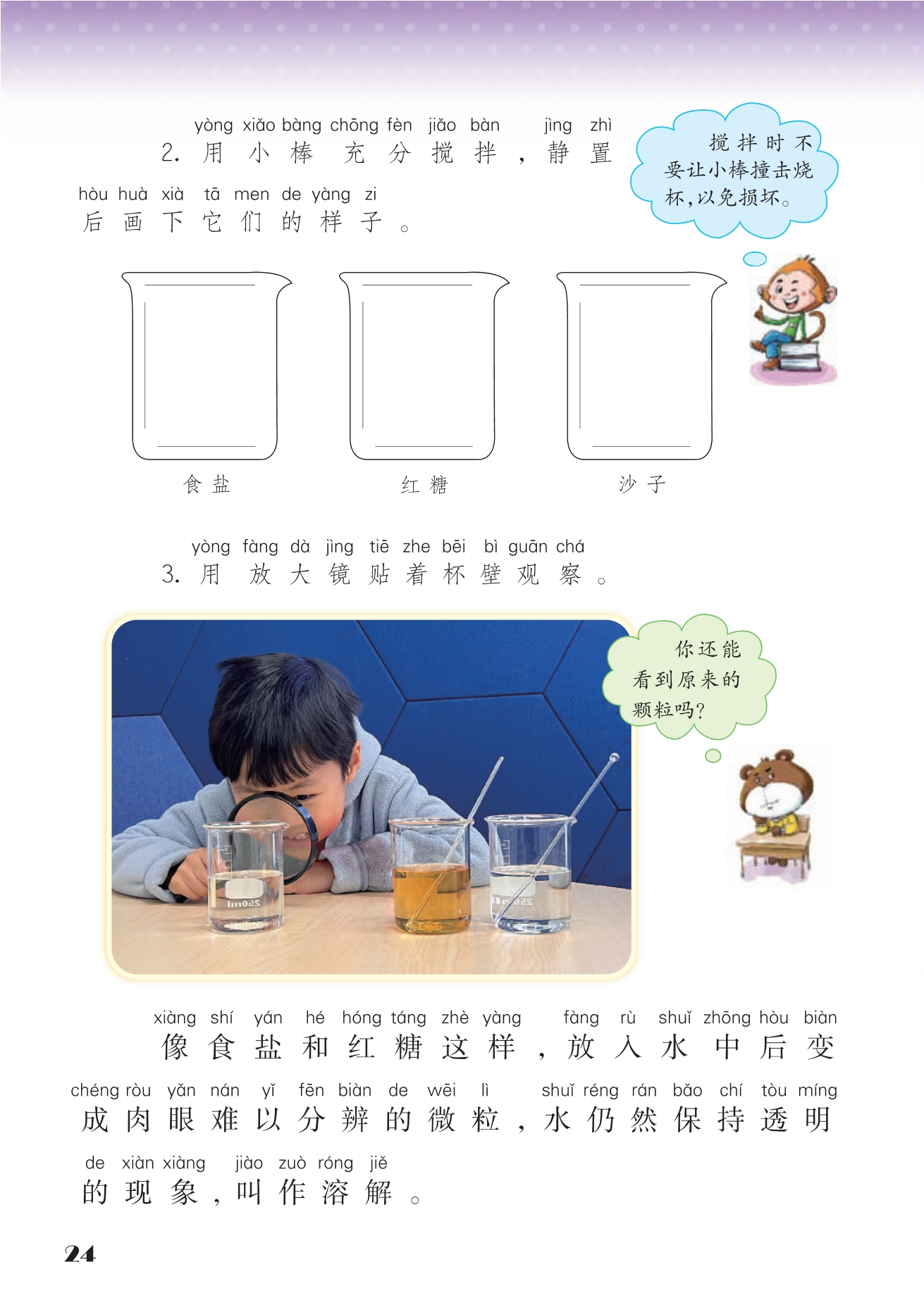 yòng xiǎo bàng chōng fèn jiǎo bàn jìng zhì
2.用小棒充分搅拌,静置

hòu huà xià tā men de yàng zi
后画下它们的样子。

搅拌时不要让小棒撞击烧杯,以免损坏。

食盐 红糖 沙子

yòng fàng dà jìng tiē zhe bēi bì guān chá
3.用放大镜贴着杯壁观察。

你还能看到原来的颗粒吗?

xiàng shí yán hé hóng táng zhè yàng fàng rù shuǐ zhōng hòu biàn
像食盐和红糖这样,放入水中后变

chéng ròu yǎn nán yǐ fēn biàn de wēi lì shuǐ réng rán bǎo chí tòu míng
成肉眼难以分辨的微粒,水仍然保持透明

de xiàn xiàng jiào zuò róng jiě
的现象,叫作溶解。

24